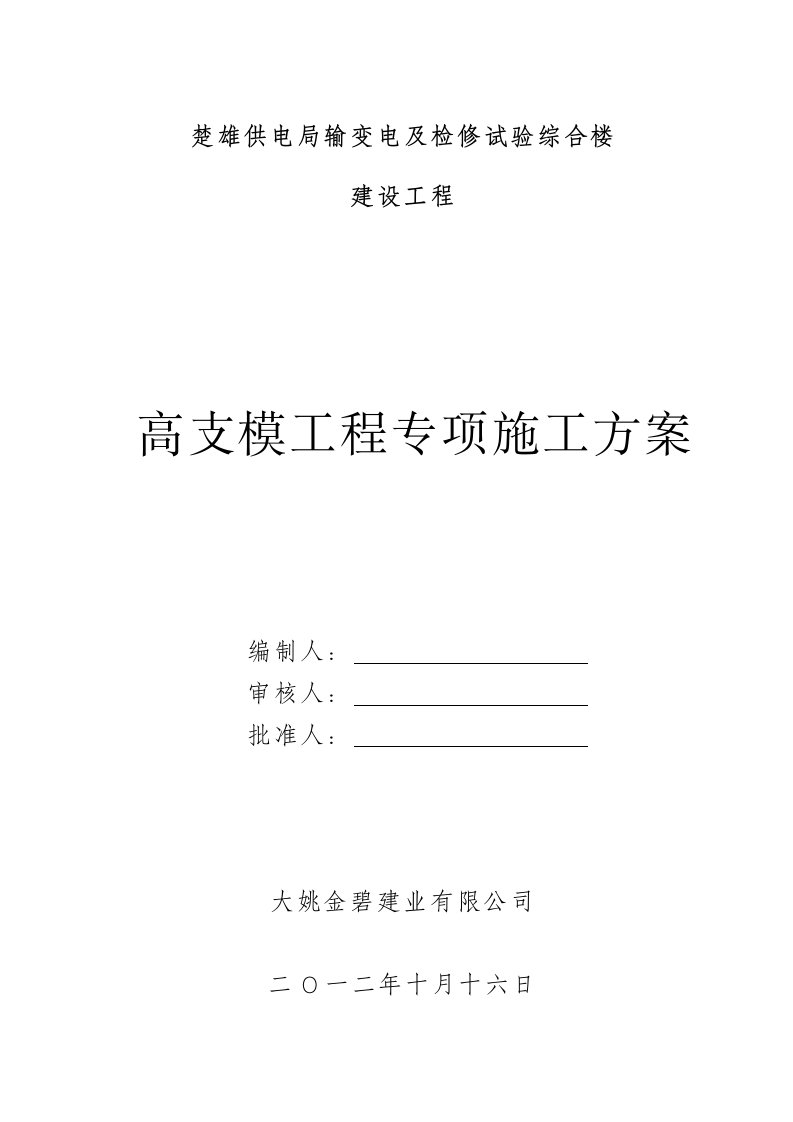 楚雄供电局输变电及检修试验综合楼

建设工程

高支模工程专项施工方案

编制人：

审核人：

批准人：

大姚金碧建业有限公司

二〇一二年十月十六日